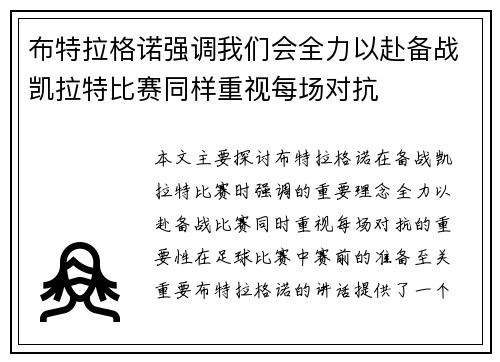 布特拉格诺强调我们会全力以赴备战凯拉特比赛同样重视每场对抗

本文主要探讨布特拉格诺在备战凯拉特比赛时强调的重要理念全力以赴备战比赛同时重视每场对抗的重要性在足球比赛中赛前的准备至关重要布特拉格诺的讲话提供了一个